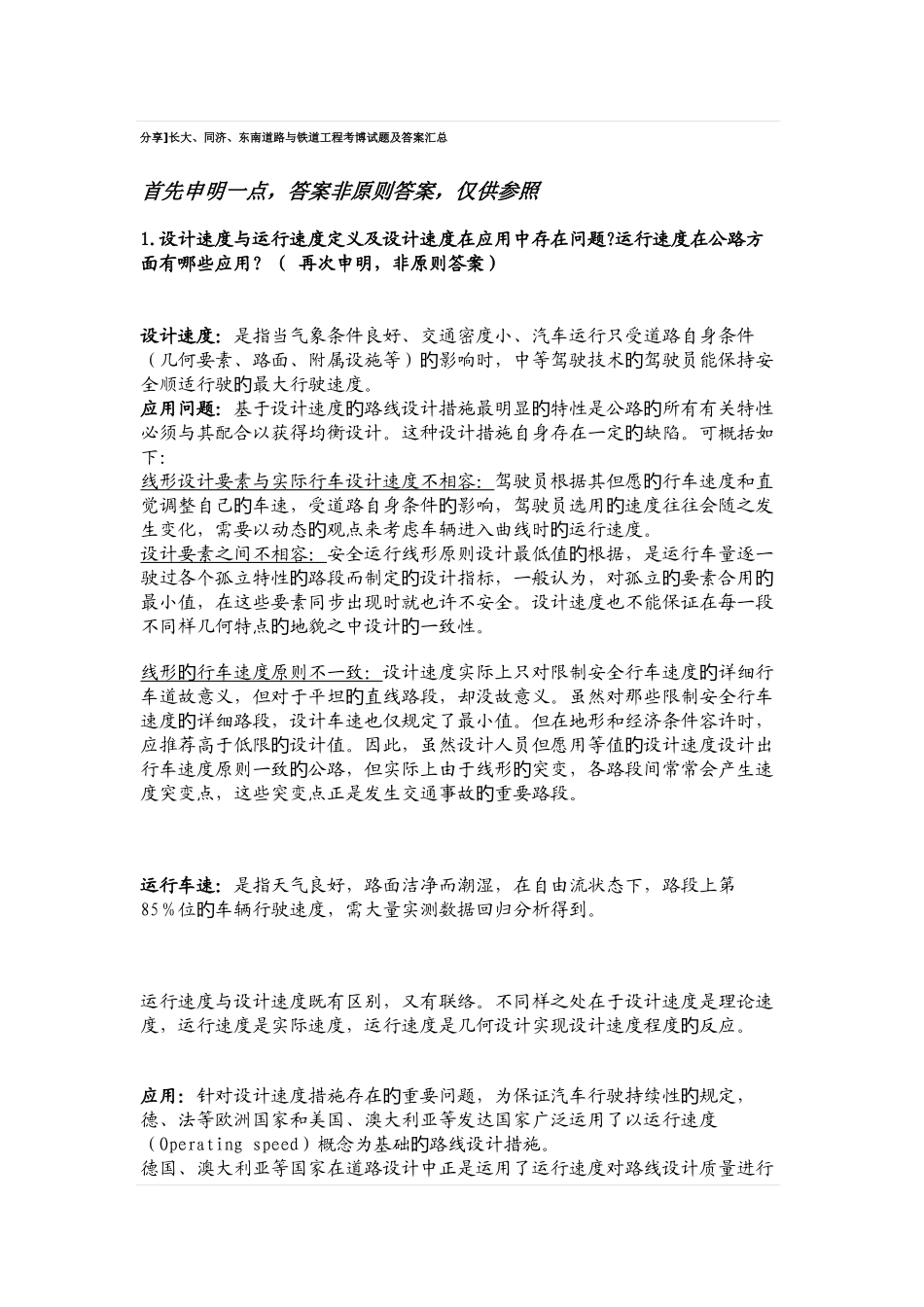 分享]长大、同济、东南道路与铁道工程考博试题及答案汇总

首先申明一点，答案非原则答案，仅供参照

1.设计速度与运行速度定义及设计速度在应用中存在问题?运行速度在公路方面有哪些应用？（ 再次申明，非原则答案）

设计速度：是指当气象条件良好、交通密度小、汽车运行只受道路自身条件（几何要素、路面、附属设施等）的影响时，中等驾驶技术的驾驶员能保持安全顺适行驶的最大行驶速度。
应用问题：基于设计速度的路线设计措施最明显的特性是公路的所有有关特性必须与其配合以获得均衡设计。这种设计措施自身存在一定的缺陷。可概括如下：
线形设计要素与实际行车设计速度不相容：驾驶员根据其但愿的行车速度和直觉调整自己的车速，受道路自身条件的影响，驾驶员选用的速度往往会随之发生变化，需要以动态的观点来考虑车辆进入曲线时的运行速度。
设计要素之间不相容：安全运行线形原则设计最低值的根据，是运行车量逐一驶过各个孤立特性的路段而制定的设计指标，一般认为，对孤立的要素合用的最小值，在这些要素同步出现时就也许不安全。设计速度也不能保证在每一段不同样几何特点的地貌之中设计的一致性。

线形的行车速度原则不一致：设计速度实际上只对限制安全行车速度的详细行车道故意义，但对于平坦的直线路段，却没故意义。虽然对那些限制安全行车速度的详细路段，设计车速也仅规定了最小值。但在地形和经济条件容许时，应推荐高于低限的设计值。因此，虽然设计人员但愿用等值的设计速度设计出行车速度原则一致的公路，但实际上由于线形的突变，各路段间常常会产生速度突变点，这些突变点正是发生交通事故的重要路段。

运行车速：是指天气良好，路面洁净而潮湿，在自由流状态下，路段上第85％位的车辆行驶速度，需大量实测数据回归分析得到。

运行速度与设计速度既有区别，又有联络。不同样之处在于设计速度是理论速度，运行速度是实际速度，运行速度是几何设计实现设计速度程度的反应。

应用：针对设计速度措施存在的重要问题，为保证汽车行驶持续性的规定，德、法等欧洲国家和美国、澳大利亚等发达国家广泛运用了以运行速度（Operating speed）概念为基础的路线设计措施。
德国、澳大利亚等国家在道路设计中正是运用了运行速度对路线设计质量进行